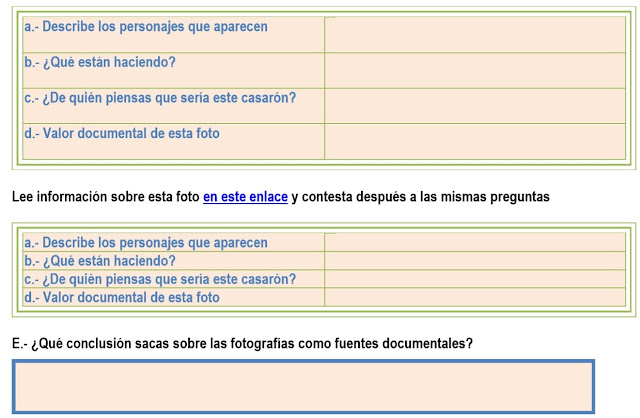 | a.- Describe los personajes que aparecen | |
|---|---|
| b.- ¿Qué están haciendo? | |
| c.- ¿De quién piensas que sería este casarón? | |
| d.- Valor documental de esta foto | |

Lee información sobre esta foto en este enlace y contesta después a las mismas preguntas

| a.- Describe los personajes que aparecen | |
|---|---|
| b.- ¿Qué están haciendo? | |
| c.- ¿De quién piensas que sería este casarón? | |
| d.- Valor documental de esta foto | |

E.- ¿Qué conclusión sacas sobre las fotografías como fuentes documentales?